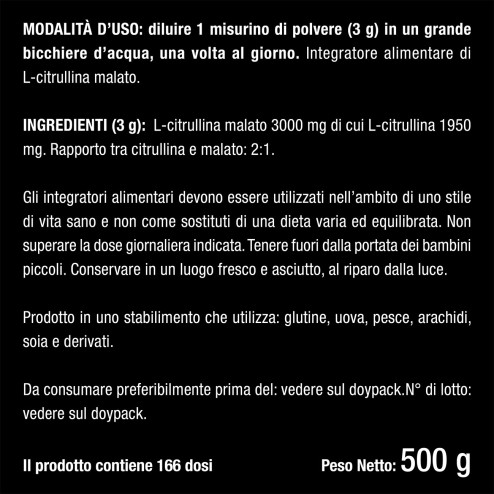 MODALITÀ D'USO: diluire 1 misurino di polvere (3 g) in un grande bicchiere d'acqua, una volta al giorno. Integratore alimentare di L-citrullina malato.

INGREDIENTI (3 g): L-citrullina malato 3000 mg di cui L-citrullina 1950 mg. Rapporto tra citrullina e malato: 2:1.

Gli integratori alimentari devono essere utilizzati nell'ambito di uno stile di vita sano e non come sostituti di una dieta varia ed equilibrata. Non superare la dose giornaliera indicata. Tenere fuori dalla portata dei bambini piccoli. Conservare in un luogo fresco e asciutto, al riparo dalla luce.

Prodotto in uno stabilimento che utilizza: glutine, uova, pesce, arachidi, soia e derivati.

Da consumare preferibilmente prima del: vedere sul doypack.N° di lotto: vedere sul doypack.

Il prodotto contiene 166 dosi

Peso Netto: 500 g